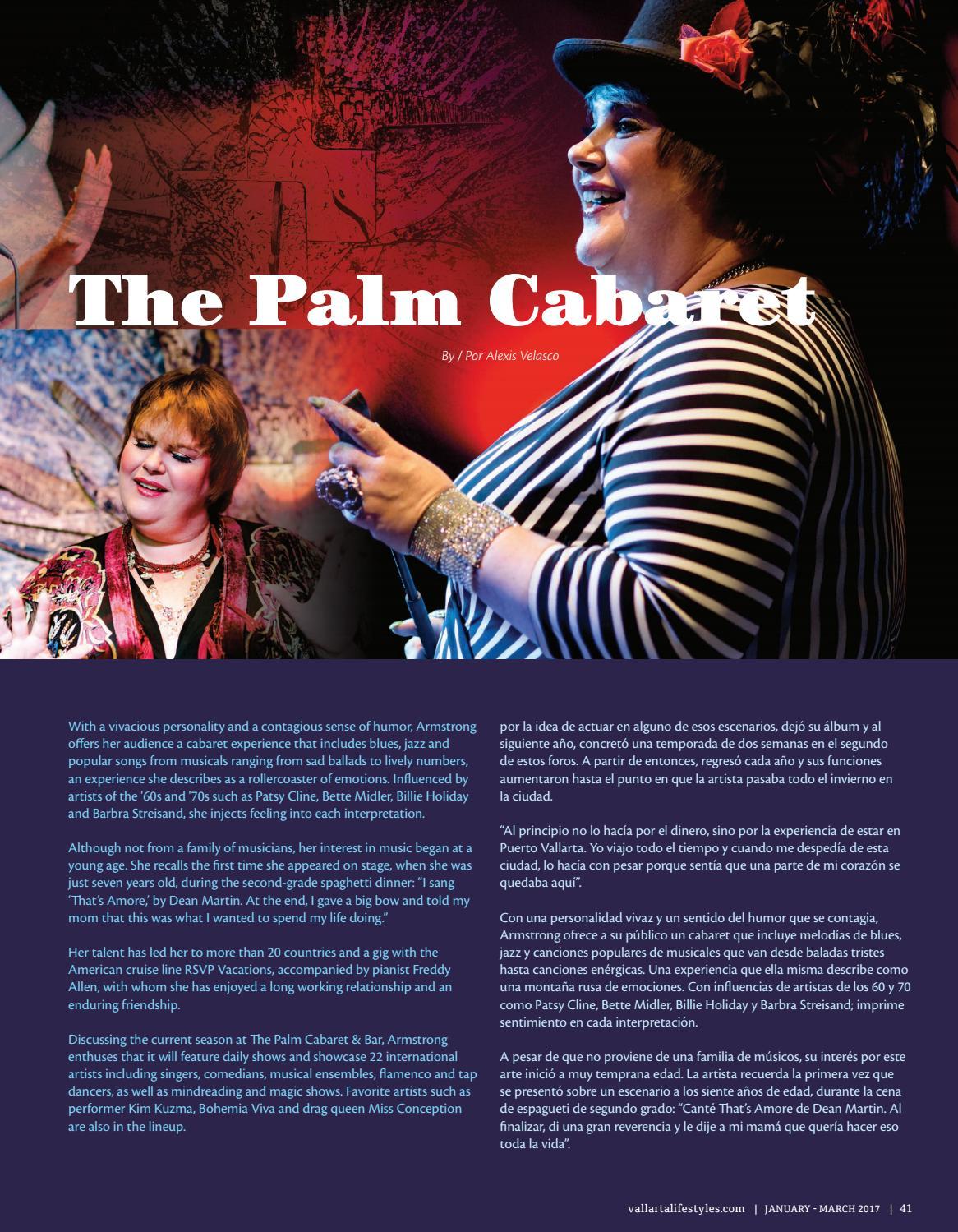 The Palm Cabaret

By / Por Alexis Velasco

With a vivacious personality and a contagious sense of humor, Armstrong offers her audience a cabaret experience that includes blues, jazz and popular songs from musicals ranging from sad ballads to lively numbers, an experience she describes as a rollercoaster of emotions. Influenced by artists of the '60s and '70s such as Patsy Cline, Bette Midler, Billie Holiday and Barbra Streisand, she injects feeling into each interpretation.

Although not from a family of musicians, her interest in music began at a young age. She recalls the first time she appeared on stage, when she was just seven years old, during the second-grade spaghetti dinner: "I sang 'That's Amore,' by Dean Martin. At the end, I gave a big bow and told my mom that this was what I wanted to spend my life doing."

Her talent has led her to more than 20 countries and a gig with the American cruise line RSVP Vacations, accompanied by pianist Freddy Allen, with whom she has enjoyed a long working relationship and an enduring friendship.

Discussing the current season at The Palm Cabaret & Bar, Armstrong enthuses that it will feature daily shows and showcase 22 international artists including singers, comedians, musical ensembles, flamenco and tap dancers, as well as mindreading and magic shows. Favorite artists such as performer Kim Kuzma, Bohemia Viva and drag queen Miss Conception are also in the lineup.

por la idea de actuar en alguno de esos escenarios, dejó su álbum y al siguiente año, concretó una temporada de dos semanas en el segundo de estos foros. A partir de entonces, regresó cada año y sus funciones aumentaron hasta el punto en que la artista pasaba todo el invierno en la ciudad.

"Al principio no lo hacía por el dinero, sino por la experiencia de estar en Puerto Vallarta. Yo viajo todo el tiempo y cuando me despedía de esta ciudad, lo hacía con pesar porque sentía que una parte de mi corazón se quedaba aquí".

Con una personalidad vivaz y un sentido del humor que se contagia, Armstrong ofrece a su público un cabaret que incluye melodías de blues, jazz y canciones populares de musicales que van desde baladas tristes hasta canciones enérgicas. Una experiencia que ella misma describe como una montaña rusa de emociones. Con influencias de artistas de los 60 y 70 como Patsy Cline, Bette Midler, Billie Holiday y Barbra Streisand; imprime sentimiento en cada interpretación.

A pesar de que no proviene de una familia de músicos, su interés por este arte inició a muy temprana edad. La artista recuerda la primera vez que se presentó sobre un escenario a los siente años de edad, durante la cena de espagueti de segundo grado: "Canté That's Amore de Dean Martin. Al finalizar, di una gran reverencia y le dije a mi mamá que quería hacer eso toda la vida".

vallartalifestyles.com | JANUARY - MARCH 2017 | 41